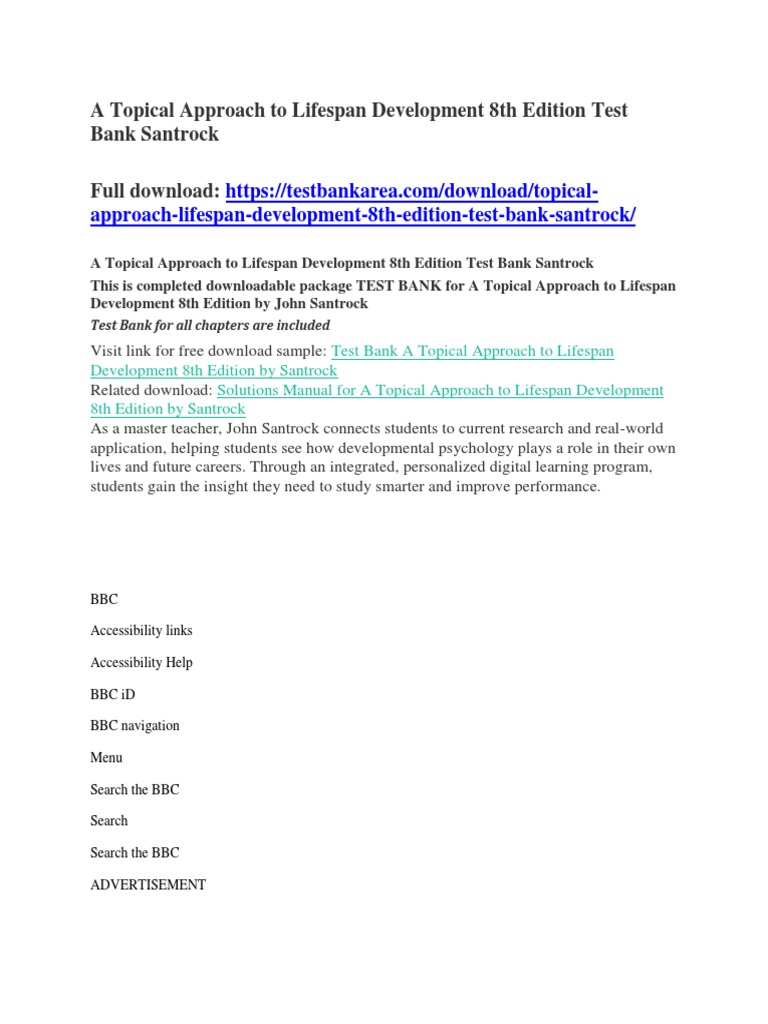 A Topical Approach to Lifespan Development 8th Edition Test Bank Santrock

Full download: https://testbankarea.com/download/topical-approach-lifespan-development-8th-edition-test-bank-santrock/

A Topical Approach to Lifespan Development 8th Edition Test Bank Santrock

This is completed downloadable package TEST BANK for A Topical Approach to Lifespan Development 8th Edition by John Santrock

Test Bank for all chapters are included

Visit link for free download sample: Test Bank A Topical Approach to Lifespan Development 8th Edition by Santrock

Related download: Solutions Manual for A Topical Approach to Lifespan Development 8th Edition by Santrock

As a master teacher, John Santrock connects students to current research and real-world application, helping students see how developmental psychology plays a role in their own lives and future careers. Through an integrated, personalized digital learning program, students gain the insight they need to study smarter and improve performance.

BBC

Accessibility links

Accessibility Help

BBC iD

BBC navigation

Menu

Search the BBC

Search

Search the BBC

ADVERTISEMENT